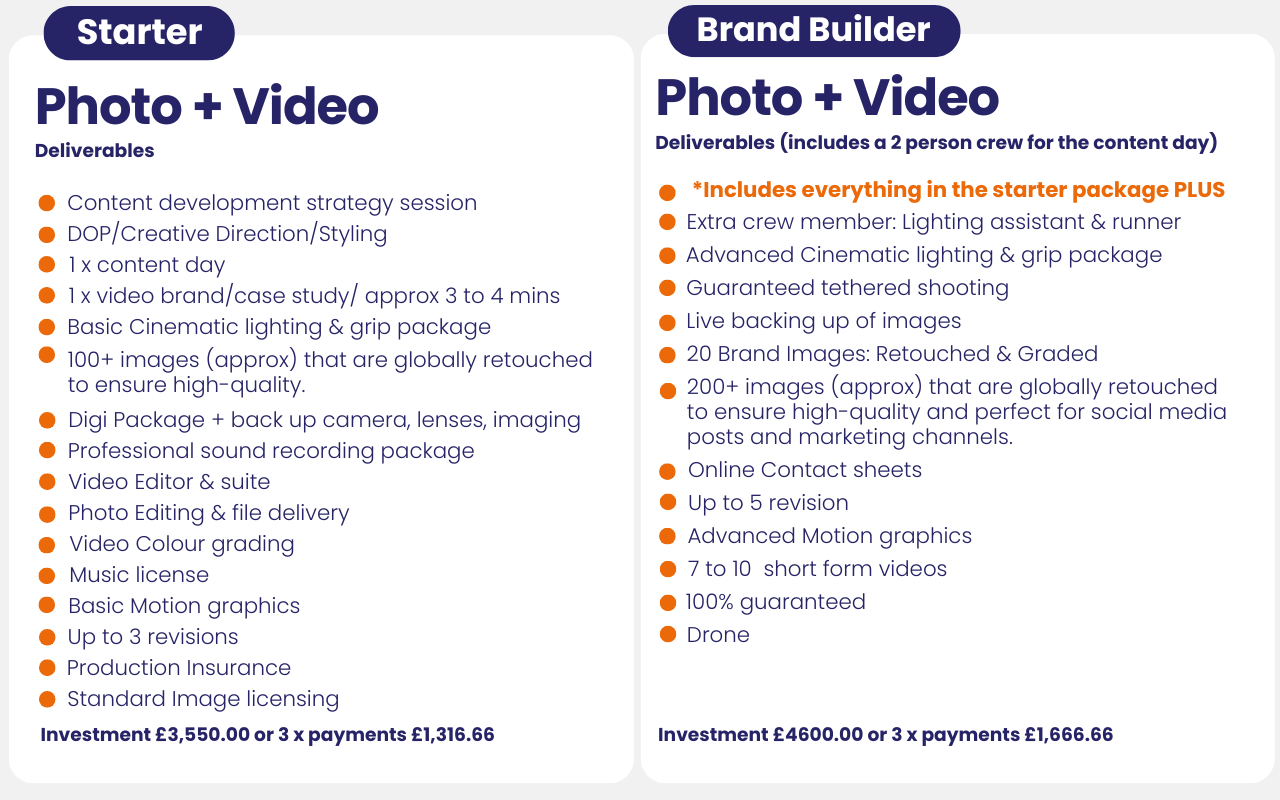 Starter

Photo + Video

Deliverables

• Content development strategy session
• DOP/Creative Direction/Styling
• 1 x content day
• 1 x video brand/case study/ approx 3 to 4 mins
• Basic Cinematic lighting & grip package
• 100+ images (approx) that are globally retouched to ensure high-quality.
• Digi Package + back up camera, lenses, imaging
• Professional sound recording package
• Video Editor & suite
• Photo Editing & file delivery
• Video Colour grading
• Music license
• Basic Motion graphics
• Up to 3 revisions
• Production Insurance
• Standard Image licensing

Investment £3,550.00 or 3 x payments £1,316.66

Brand Builder

Photo + Video

Deliverables (includes a 2 person crew for the content day)

• *Includes everything in the starter package PLUS
• Extra crew member: Lighting assistant & runner
• Advanced Cinematic lighting & grip package
• Guaranteed tethered shooting
• Live backing up of images
• 20 Brand Images: Retouched & Graded
• 200+ images (approx) that are globally retouched to ensure high-quality and perfect for social media posts and marketing channels.
• Online Contact sheets
• Up to 5 revision
• Advanced Motion graphics
• 7 to 10 short form videos
• 100% guaranteed
• Drone

Investment £4600.00 or 3 x payments £1,666.66